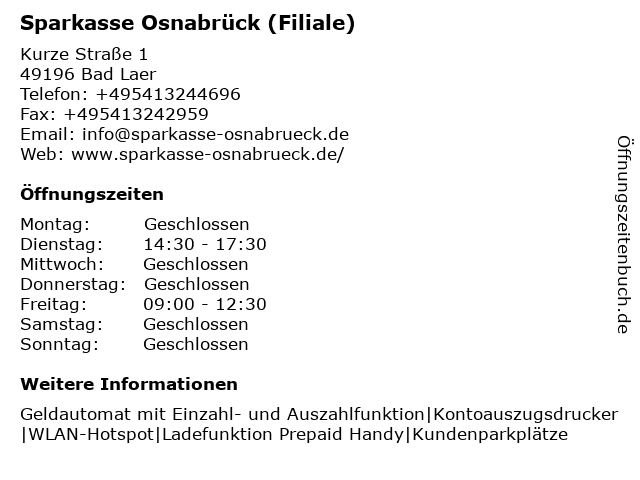 Sparkasse Osnabrück (Filiale)

Kurze Straße 1
49196 Bad Laer
Telefon: +495413244696
Fax: +495413242959
Email: info@sparkasse-osnabrueck.de
Web: www.sparkasse-osnabrueck.de/

Öffnungszeiten

| | |
|---|---|
| Montag: | Geschlossen |
| Dienstag: | 14:30 - 17:30 |
| Mittwoch: | Geschlossen |
| Donnerstag: | Geschlossen |
| Freitag: | 09:00 - 12:30 |
| Samstag: | Geschlossen |
| Sonntag: | Geschlossen |

Weitere Informationen

Geldautomat mit Einzahl- und Auszahlfunktion|Kontoauszugsdrucker |WLAN-Hotspot|Ladefunktion Prepaid Handy|Kundenparkplätze

Öffnungszeitenbuch.de